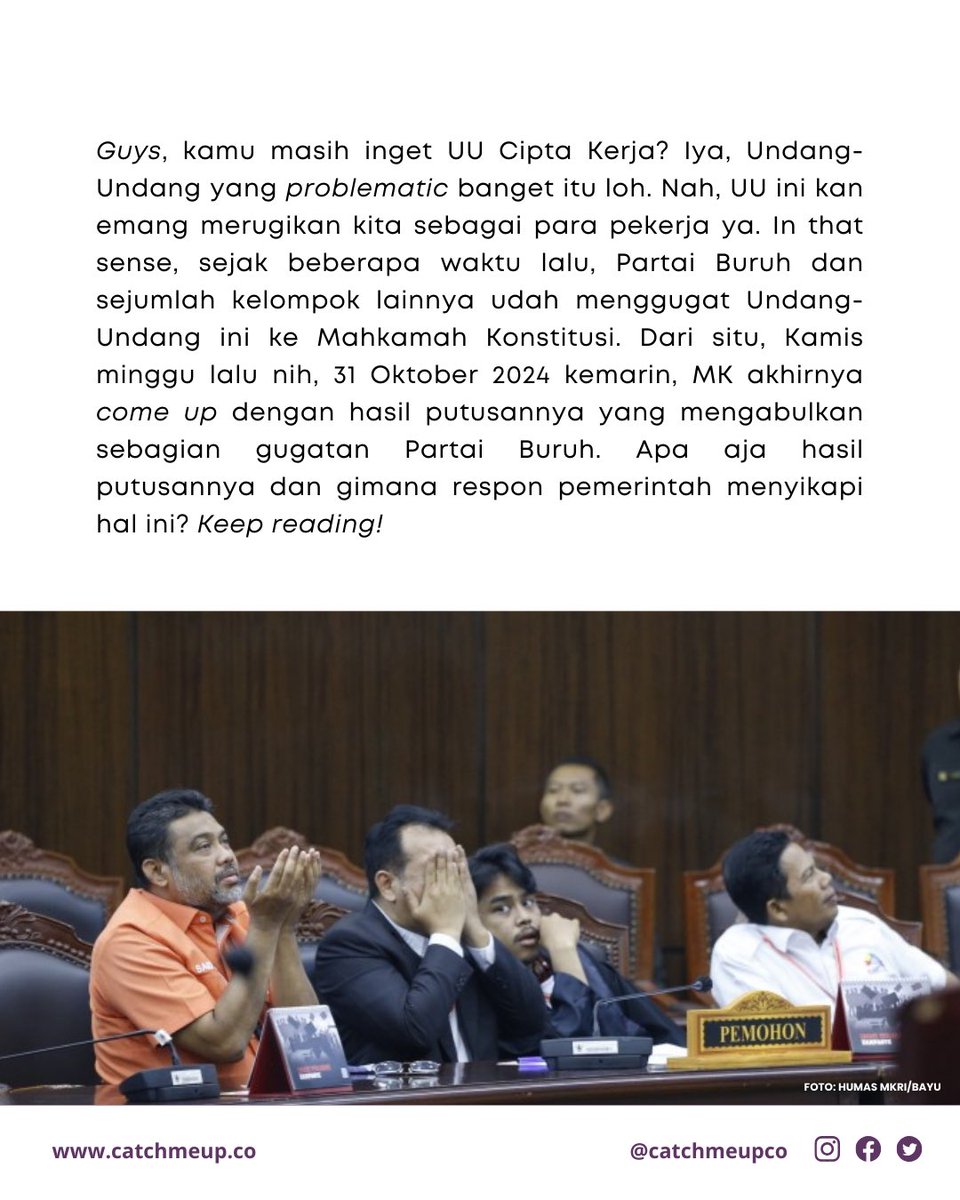 Guys, kamu masih inget UU Cipta Kerja? Iya, Undang-Undang yang problematic banget itu loh. Nah, UU ini kan emang merugikan kita sebagai para pekerja ya. In that sense, sejak beberapa waktu lalu, Partai Buruh dan sejumlah kelompok lainnya udah menggugat Undang-Undang ini ke Mahkamah Konstitusi. Dari situ, Kamis minggu lalu nih, 31 Oktober 2024 kemarin, MK akhirnya come up dengan hasil putusannya yang mengabulkan sebagian gugatan Partai Buruh. Apa aja hasil putusannya dan gimana respon pemerintah menyikapi hal ini? Keep reading!

PEMOHON

FOTO: HUMAS MKRI/BAYU

www.catchmeup.co

@catchmeupco